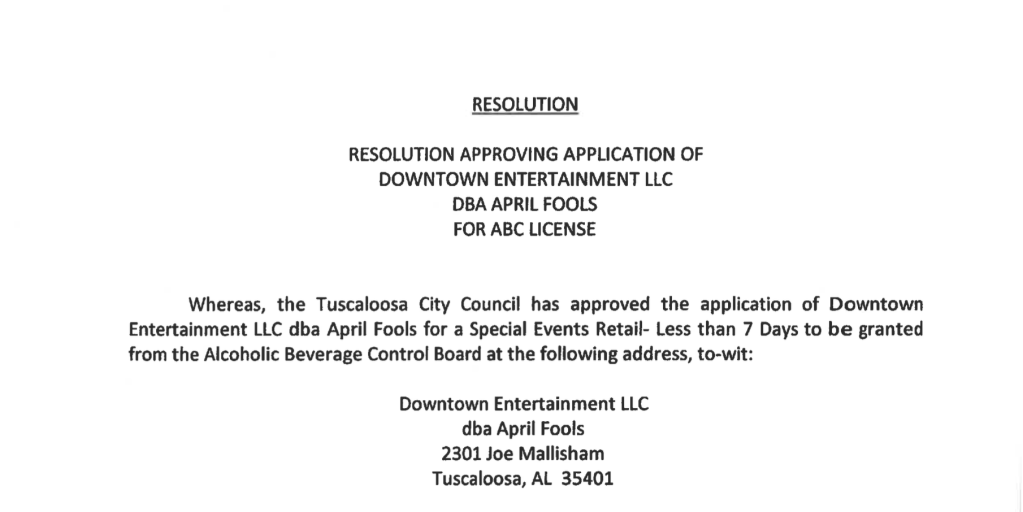 RESOLUTION

RESOLUTION APPROVING APPLICATION OF
DOWNTOWN ENTERTAINMENT LLC
DBA APRIL FOOLS
FOR ABC LICENSE

Whereas, the Tuscaloosa City Council has approved the application of Downtown Entertainment LLC dba April Fools for a Special Events Retail- Less than 7 Days to be granted from the Alcoholic Beverage Control Board at the following address, to-wit:

Downtown Entertainment LLC
dba April Fools
2301 Joe Mallisham
Tuscaloosa, AL 35401